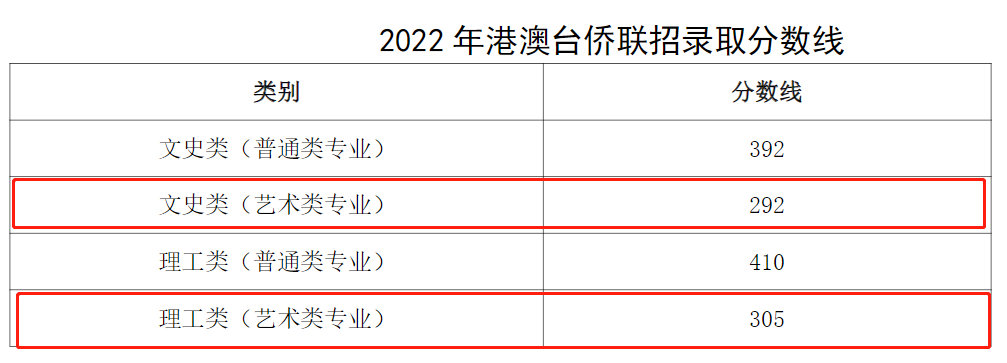 2022 年港澳台侨联招录取分数线

| 类别 | 分数线 |
|---|---|
| 文史类（普通类专业） | 392 |
| 文史类（艺术类专业） | 292 |
| 理工类（普通类专业） | 410 |
| 理工类（艺术类专业） | 305 |